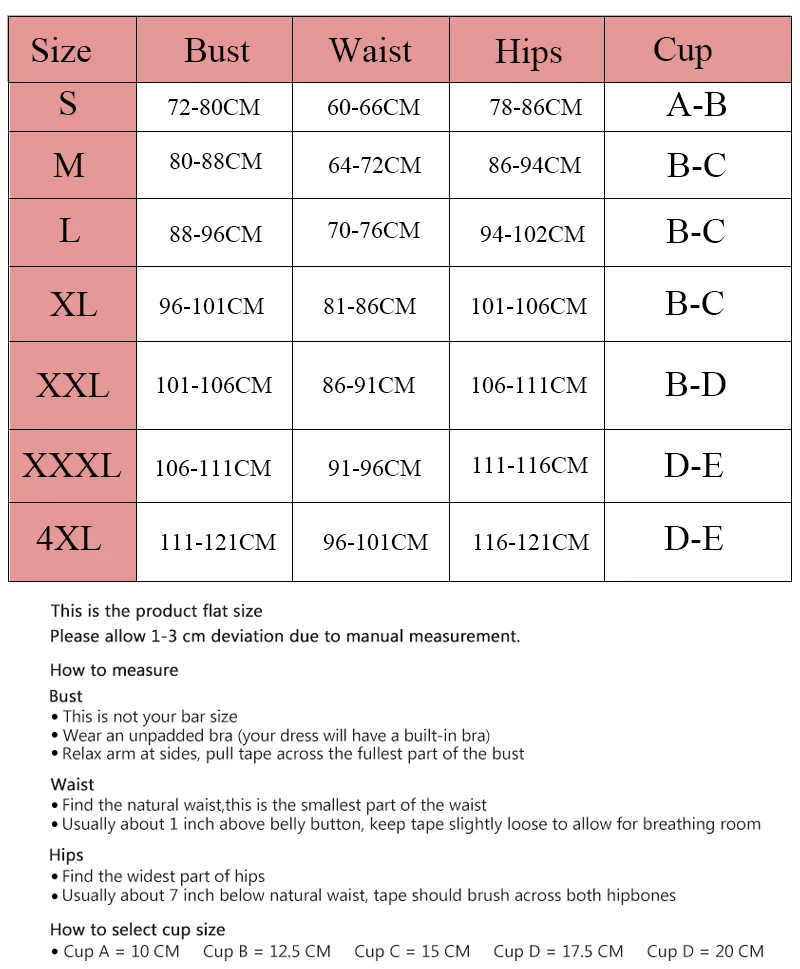 | Size | Bust | Waist | Hips | Cup |
|---|---|---|---|---|
| S | 72-80CM | 60-66CM | 78-86CM | A-B |
| M | 80-88CM | 64-72CM | 86-94CM | B-C |
| L | 88-96CM | 70-76CM | 94-102CM | B-C |
| XL | 96-101CM | 81-86CM | 101-106CM | B-C |
| XXL | 101-106CM | 86-91CM | 106-111CM | B-D |
| XXXL | 106-111CM | 91-96CM | 111-116CM | D-E |
| 4XL | 111-121CM | 96-101CM | 116-121CM | D-E |

This is the product flat size
Please allow 1-3 cm deviation due to manual measurement.

How to measure

Bust
• This is not your bar size
• Wear an unpadded bra (your dress will have a built-in bra)
• Relax arm at sides, pull tape across the fullest part of the bust

Waist
• Find the natural waist,this is the smallest part of the waist
• Usually about 1 inch above belly button, keep tape slightly loose to allow for breathing room

Hips
• Find the widest part of hips
• Usually about 7 inch below natural waist, tape should brush across both hipbones

How to select cup size
• Cup A = 10 CM Cup B = 12.5 CM Cup C = 15 CM Cup D = 17.5 CM Cup D = 20 CM